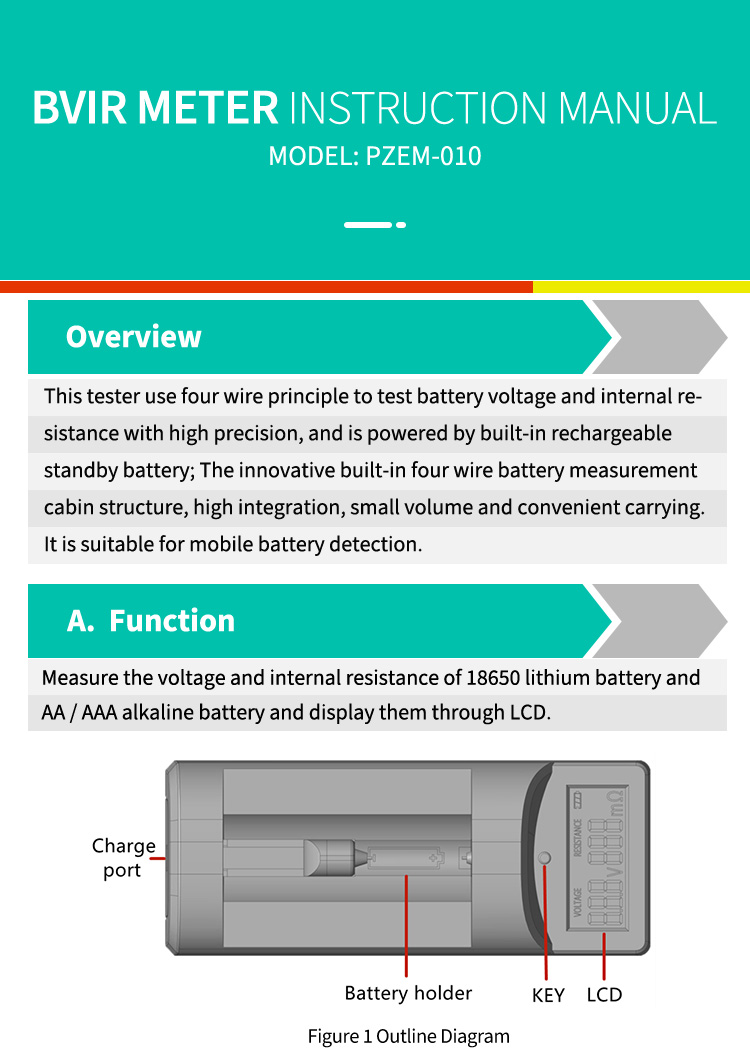 BVIR METER INSTRUCTION MANUAL
MODEL: PZEM-010

Overview

This tester use four wire principle to test battery voltage and internal resistance with high precision, and is powered by built-in rechargeable standby battery; The innovative built-in four wire battery measurement cabin structure, high integration, small volume and convenient carrying. It is suitable for mobile battery detection.

A. Function

Measure the voltage and internal resistance of 18650 lithium battery and AA / AAA alkaline battery and display them through LCD.

Charge port

RESISTANCE
mΩ
VOLTAGE
V

Battery holder

KEY

LCD

Figure 1 Outline Diagram